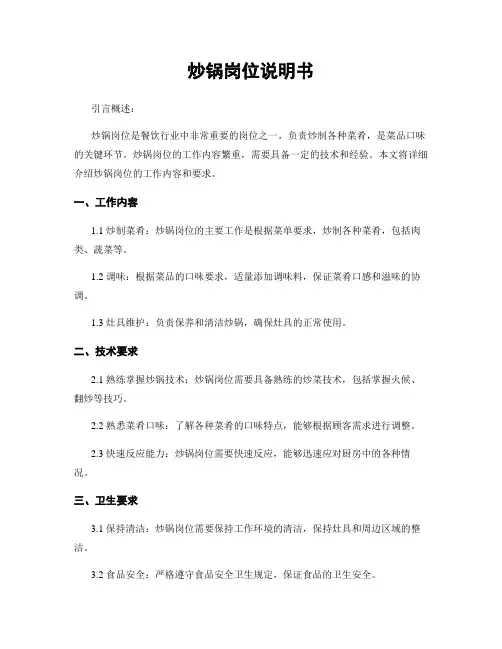 炒锅岗位说明书

引言概述：

炒锅岗位是餐饮行业中非常重要的岗位之一，负责炒制各种菜肴，是菜品口味的关键环节。炒锅岗位的工作内容繁重，需要具备一定的技术和经验。本文将详细介绍炒锅岗位的工作内容和要求。

一、工作内容

1.1 炒制菜肴：炒锅岗位的主要工作是根据菜单要求，炒制各种菜肴，包括肉类、蔬菜等。

1.2 调味：根据菜品的口味要求，适量添加调味料，保证菜肴口感和滋味的协调。

1.3 灶具维护：负责保养和清洁炒锅，确保灶具的正常使用。

二、技术要求

2.1 熟练掌握炒锅技术：炒锅岗位需要具备熟练的炒菜技术，包括掌握火候、翻炒等技巧。

2.2 熟悉菜肴口味：了解各种菜肴的口味特点，能够根据顾客需求进行调整。

2.3 快速反应能力：炒锅岗位需要快速反应，能够迅速应对厨房中的各种情况。

三、卫生要求

3.1 保持清洁：炒锅岗位需要保持工作环境的清洁，保持灶具和周边区域的整洁。

3.2 食品安全：严格遵守食品安全卫生规定，保证食品的卫生安全。